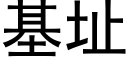 基址